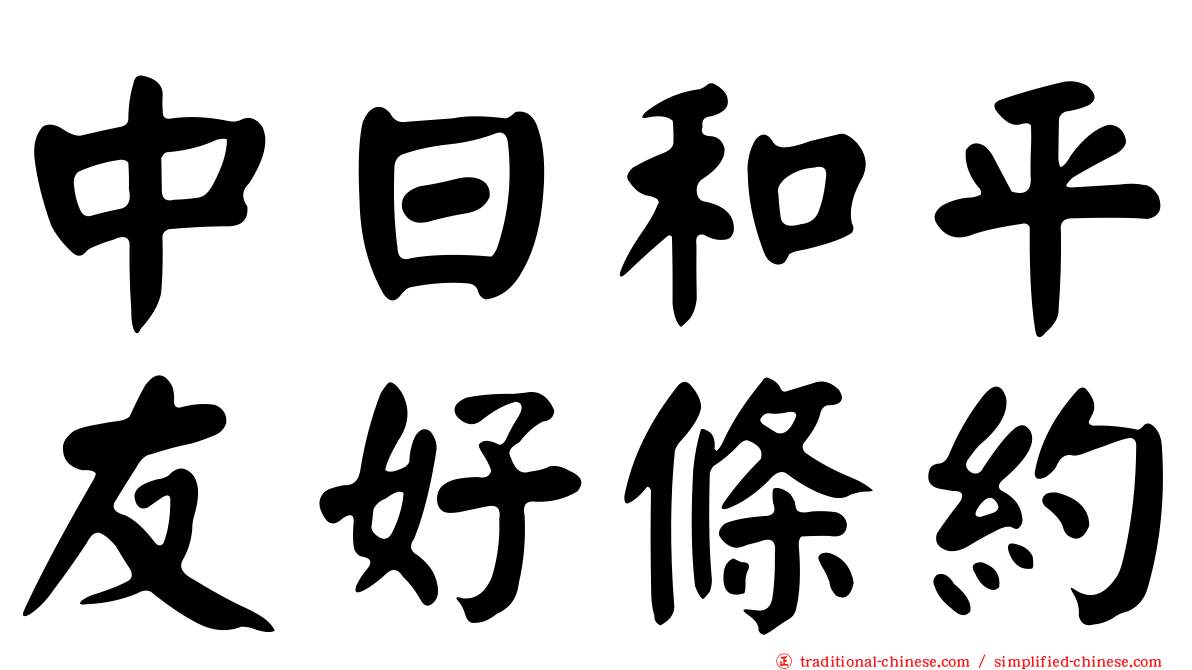 中日和平
友好條約

㊣ traditional-chinese.com / simplified-chinese.com